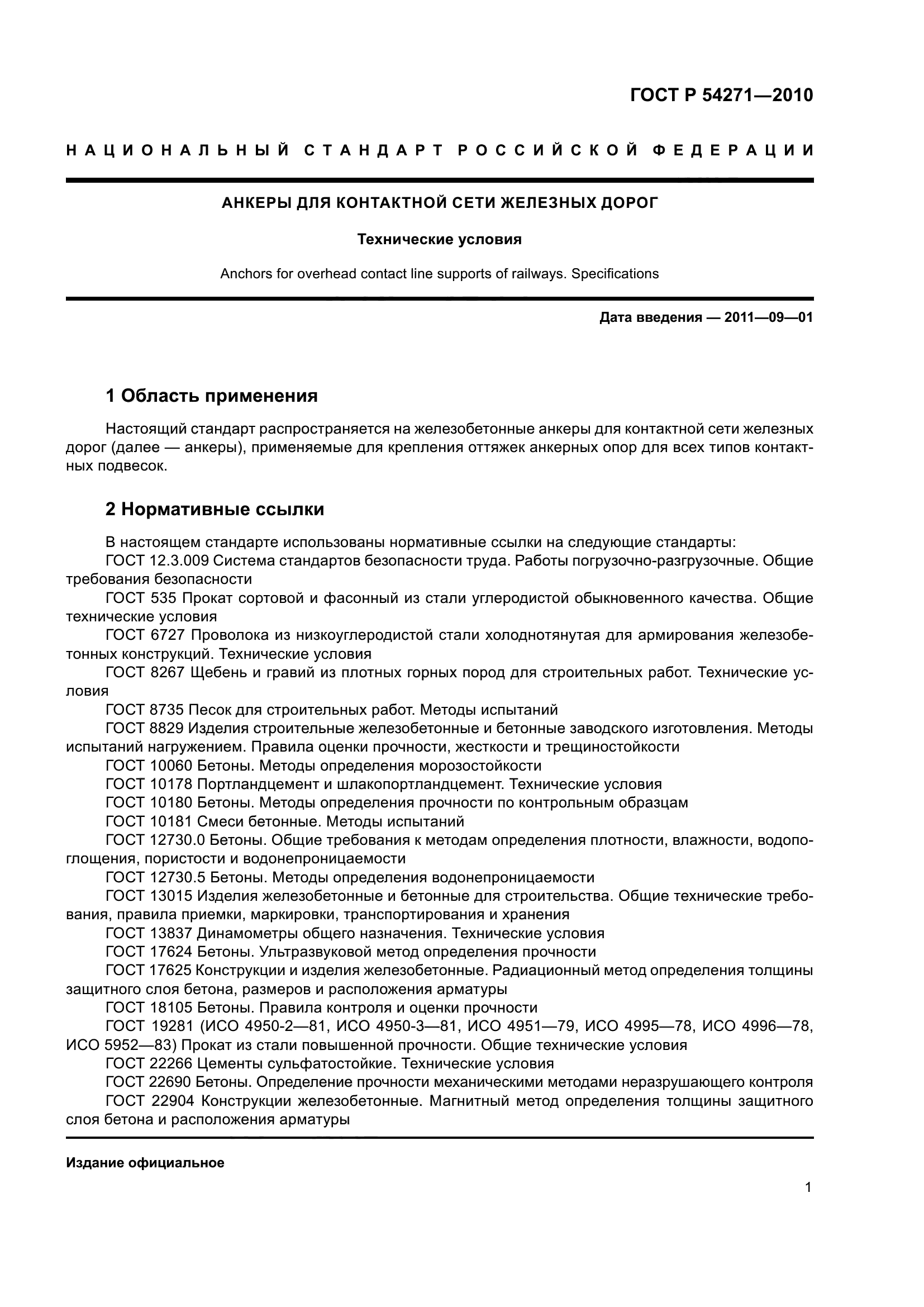 ГОСТ Р 54271—2010

НАЦИОНАЛЬНЫЙ СТАНДАРТ РОССИЙСКОЙ ФЕДЕРАЦИИ

АНКЕРЫ ДЛЯ КОНТАКТНОЙ СЕТИ ЖЕЛЕЗНЫХ ДОРОГ

Технические условия

Anchors for overhead contact line supports of railways. Specifications

Дата введения — 2011—09—01

1 Область применения

Настоящий стандарт распространяется на железобетонные анкеры для контактной сети железных дорог (далее — анкеры), применяемые для крепления оттяжек анкерных опор для всех типов контактных подвесок.

2 Нормативные ссылки

В настоящем стандарте использованы нормативные ссылки на следующие стандарты:
ГОСТ 12.3.009 Система стандартов безопасности труда. Работы погрузочно-разгрузочные. Общие требования безопасности
ГОСТ 535 Прокат сортовой и фасонный из стали углеродистой обыкновенного качества. Общие технические условия
ГОСТ 6727 Проволока из низкоуглеродистой стали холоднотянутая для армирования железобетонных конструкций. Технические условия
ГОСТ 8267 Щебень и гравий из плотных горных пород для строительных работ. Технические условия
ГОСТ 8735 Песок для строительных работ. Методы испытаний
ГОСТ 8829 Изделия строительные железобетонные и бетонные заводского изготовления. Методы испытаний нагружением. Правила оценки прочности, жесткости и трещиностойкости
ГОСТ 10060 Бетоны. Методы определения морозостойкости
ГОСТ 10178 Портландцемент и шлакопортландцемент. Технические условия
ГОСТ 10180 Бетоны. Методы определения прочности по контрольным образцам
ГОСТ 10181 Смеси бетонные. Методы испытаний
ГОСТ 12730.0 Бетоны. Общие требования к методам определения плотности, влажности, водопоглощения, пористости и водонепроницаемости
ГОСТ 12730.5 Бетоны. Методы определения водонепроницаемости
ГОСТ 13015 Изделия железобетонные и бетонные для строительства. Общие технические требования, правила приемки, маркировки, транспортирования и хранения
ГОСТ 13837 Динамометры общего назначения. Технические условия
ГОСТ 17624 Бетоны. Ультразвуковой метод определения прочности
ГОСТ 17625 Конструкции и изделия железобетонные. Радиационный метод определения толщины защитного слоя бетона, размеров и расположения арматуры
ГОСТ 18105 Бетоны. Правила контроля и оценки прочности
ГОСТ 19281 (ИСО 4950-2—81, ИСО 4950-3—81, ИСО 4951—79, ИСО 4995—78, ИСО 4996—78, ИСО 5952—83) Прокат из стали повышенной прочности. Общие технические условия
ГОСТ 22266 Цементы сульфатостойкие. Технические условия
ГОСТ 22690 Бетоны. Определение прочности механическими методами неразрушающего контроля
ГОСТ 22904 Конструкции железобетонные. Магнитный метод определения толщины защитного слоя бетона и расположения арматуры

Издание официальное

1